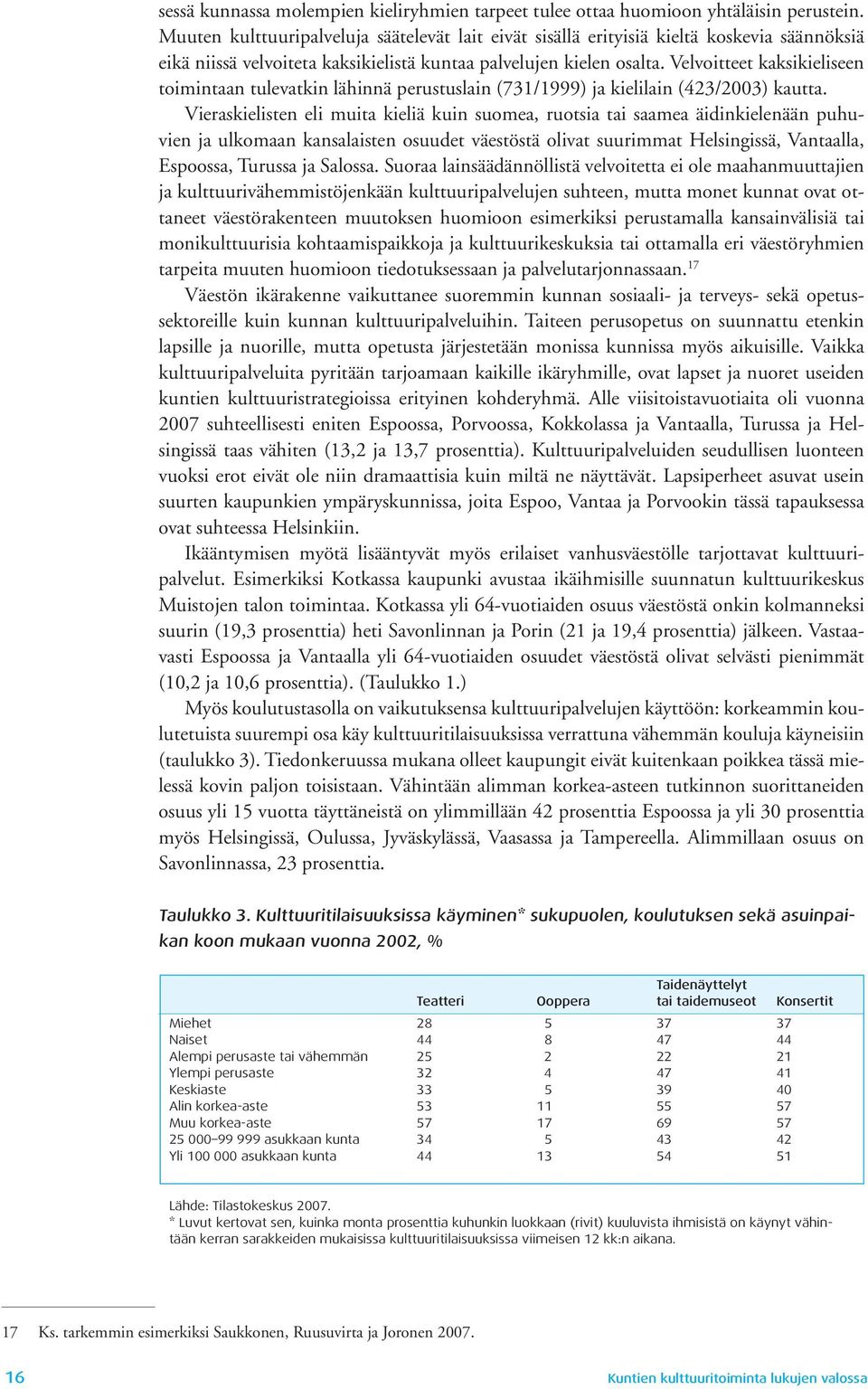 sessä kunnassa molempien kieliryhmien tarpeet tulee ottaa huomioon yhtäläisin perustein. Muuten kulttuuripalveluja säätelevät lait eivät sisällä erityisiä kieltä koskevia säännöksiä eikä niissä velvoiteta kaksikielistä kuntaa palvelujen kielen osalta. Velvoitteet kaksikieliseen toimintaan tulevatkin lähinnä perustuslain (731/1999) ja kielilain (423/2003) kautta.

Vieraskielisten eli muita kieliä kuin suomea, ruotsia tai saamea äidinkielenään puhuvien ja ulkomaan kansalaisten osuudet väestöstä olivat suurimmat Helsingissä, Vantaalla, Espoossa, Turussa ja Salossa. Suoraa lainsäädännöllistä velvoitetta ei ole maahanmuuttajien ja kulttuurivähemmistöjenkään kulttuuripalvelujen suhteen, mutta monet kunnat ovat ottaneet väestörakenteen muutoksen huomioon esimerkiksi perustamalla kansainvälisiä tai monikulttuurisia kohtaamispaikkoja ja kulttuurikeskuksia tai ottamalla eri väestöryhmien tarpeita muuten huomioon tiedotuksessaan ja palvelutarjonnassaan.$^{17}$

Väestön ikärakenne vaikuttanee suoremmin kunnan sosiaali- ja terveys- sekä opetussektoreille kuin kunnan kulttuuripalveluihin. Taiteen perusopetus on suunnattu etenkin lapsille ja nuorille, mutta opetusta järjestetään monissa kunnissa myös aikuisille. Vaikka kulttuuripalveluita pyritään tarjoamaan kaikille ikäryhmille, ovat lapset ja nuoret useiden kuntien kulttuuristrategioissa erityinen kohderyhmä. Alle viisitoistavuotiaita oli vuonna 2007 suhteellisesti eniten Espoossa, Porvoossa, Kokkolassa ja Vantaalla, Turussa ja Helsingissä taas vähiten (13,2 ja 13,7 prosenttia). Kulttuuripalveluiden seudullisen luonteen vuoksi erot eivät ole niin dramaattisia kuin miltä ne näyttävät. Lapsiperheet asuvat usein suurten kaupunkien ympäryskunnissa, joita Espoo, Vantaa ja Porvookin tässä tapauksessa ovat suhteessa Helsinkiin.

Ikääntymisen myötä lisääntyvät myös erilaiset vanhusväestölle tarjottavat kulttuuripalvelut. Esimerkiksi Kotkassa kaupunki avustaa ikäihmisille suunnatun kulttuurikeskus Muistojen talon toimintaa. Kotkassa yli 64-vuotiaiden osuus väestöstä onkin kolmanneksi suurin (19,3 prosenttia) heti Savonlinnan ja Porin (21 ja 19,4 prosenttia) jälkeen. Vastaavasti Espoossa ja Vantaalla yli 64-vuotiaiden osuudet väestöstä olivat selvästi pienimmät (10,2 ja 10,6 prosenttia). (Taulukko 1.)

Myös koulutustasolla on vaikutuksensa kulttuuripalvelujen käyttöön: korkeammin koulutetuista suurempi osa käy kulttuuritilaisuuksissa verrattuna vähemmän kouluja käyneisiin (taulukko 3). Tiedonkeruussa mukana olleet kaupungit eivät kuitenkaan poikkea tässä mielessä kovin paljon toisistaan. Vähintään alimman korkea-asteen tutkinnon suorittaneiden osuus yli 15 vuotta täyttäneistä on ylimmillään 42 prosenttia Espoossa ja yli 30 prosenttia myös Helsingissä, Oulussa, Jyväskylässä, Vaasassa ja Tampereella. Alimmillaan osuus on Savonlinnassa, 23 prosenttia.

Taulukko 3. Kulttuuritilaisuuksissa käyminen* sukupuolen, koulutuksen sekä asuinpaikan koon mukaan vuonna 2002, %

| | Teatteri | Ooppera | Taidenäyttelyt tai taidemuseot | Konsertit |
|---|---|---|---|---|
| Miehet | 28 | 5 | 37 | 37 |
| Naiset | 44 | 8 | 47 | 44 |
| Alempi perusaste tai vähemmän | 25 | 2 | 22 | 21 |
| Ylempi perusaste | 32 | 4 | 47 | 41 |
| Keskiaste | 33 | 5 | 39 | 40 |
| Alin korkea-aste | 53 | 11 | 55 | 57 |
| Muu korkea-aste | 57 | 17 | 69 | 57 |
| 25 000–99 999 asukkaan kunta | 34 | 5 | 43 | 42 |
| Yli 100 000 asukkaan kunta | 44 | 13 | 54 | 51 |

Lähde: Tilastokeskus 2007.
* Luvut kertovat sen, kuinka monta prosenttia kuhunkin luokkaan (rivit) kuuluvista ihmisistä on käynyt vähintään kerran sarakkeiden mukaisissa kulttuuritilaisuuksissa viimeisen 12 kk:n aikana.

17 Ks. tarkemmin esimerkiksi Saukkonen, Ruusuvirta ja Joronen 2007.

16 Kuntien kulttuuritoiminta lukujen valossa